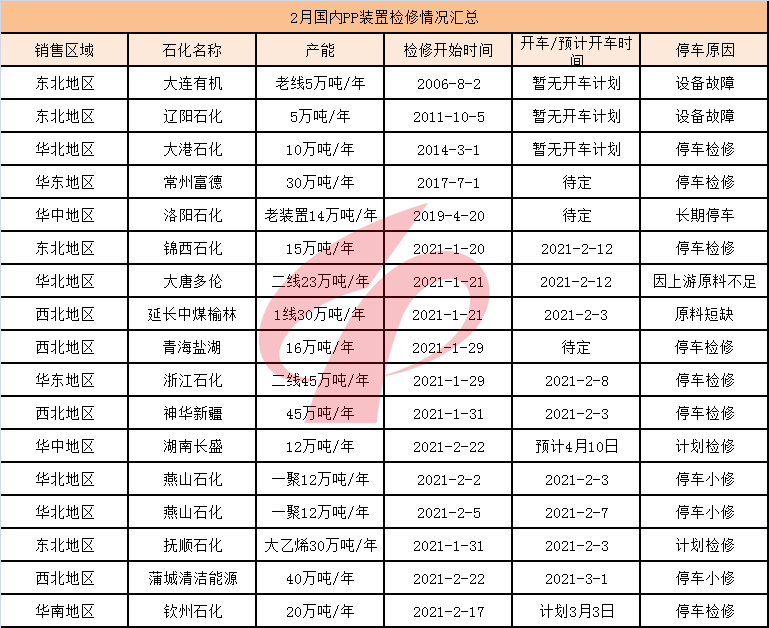 2月国内PP装置检修情况汇总

| 销售区域 | 石化名称 | 产能 | 检修开始时间 | 开车/预计开车时间 | 停车原因 |
|---|---|---|---|---|---|
| 东北地区 | 大连有机 | 老线5万吨/年 | 2006-8-2 | 暂无开车计划 | 设备故障 |
| 东北地区 | 辽阳石化 | 5万吨/年 | 2011-10-5 | 暂无开车计划 | 设备故障 |
| 华北地区 | 大港石化 | 10万吨/年 | 2014-3-1 | 暂无开车计划 | 停车检修 |
| 华东地区 | 常州富德 | 30万吨/年 | 2017-7-1 | 待定 | 停车检修 |
| 华中地区 | 洛阳石化 | 老装置14万吨/年 | 2019-4-20 | 待定 | 长期停车 |
| 东北地区 | 锦西石化 | 15万吨/年 | 2021-1-20 | 2021-2-12 | 停车检修 |
| 华北地区 | 大唐多伦 | 二线23万吨/年 | 2021-1-21 | 2021-2-12 | 因上游原料不足 |
| 西北地区 | 延长中煤榆林 | 1线30万吨/年 | 2021-1-21 | 2021-2-3 | 原料短缺 |
| 西北地区 | 青海盐湖 | 16万吨/年 | 2021-1-29 | 待定 | 停车检修 |
| 华东地区 | 浙江石化 | 二线45万吨/年 | 2021-1-29 | 2021-2-8 | 停车检修 |
| 西北地区 | 神华新疆 | 45万吨/年 | 2021-1-31 | 2021-2-3 | 停车检修 |
| 华中地区 | 湖南长盛 | 12万吨/年 | 2021-2-22 | 预计4月10日 | 计划检修 |
| 华北地区 | 燕山石化 | 一聚12万吨/年 | 2021-2-2 | 2021-2-3 | 停车小修 |
| 华北地区 | 燕山石化 | 一聚12万吨/年 | 2021-2-5 | 2021-2-7 | 停车小修 |
| 东北地区 | 抚顺石化 | 大乙烯30万吨/年 | 2021-1-31 | 2021-2-3 | 计划检修 |
| 西北地区 | 蒲城清洁能源 | 40万吨/年 | 2021-2-22 | 2021-3-1 | 停车小修 |
| 华南地区 | 钦州石化 | 20万吨/年 | 2021-2-17 | 计划3月3日 | 停车检修 |